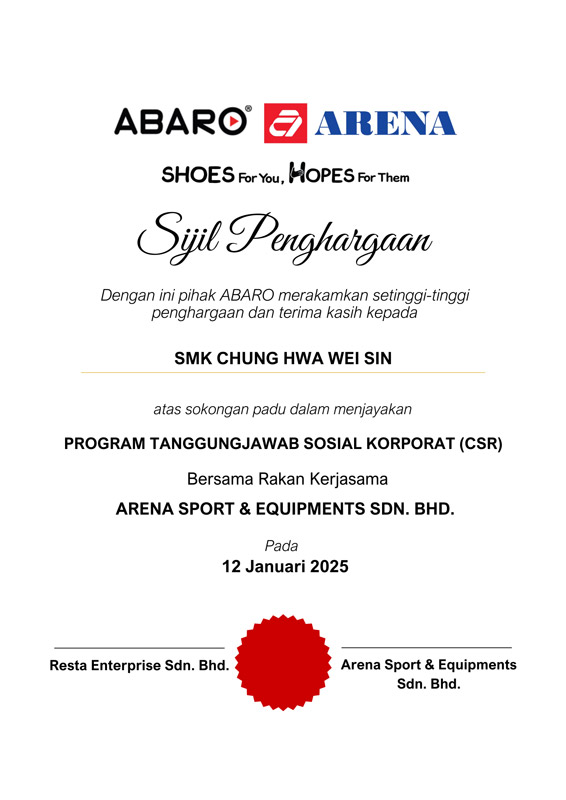 ABARO® ARENA

SHOES For You, HOPES For Them

Sijil Penghargaan

Dengan ini pihak ABARO merakamkan setinggi-tinggi penghargaan dan terima kasih kepada

SMK CHUNG HWA WEI SIN

atas sokongan padu dalam menjayakan

PROGRAM TANGGUNGJAWAB SOSIAL KORPORAT (CSR)

Bersama Rakan Kerjasama

ARENA SPORT & EQUIPMENTS SDN. BHD.

Pada
12 Januari 2025

Resta Enterprise Sdn. Bhd.

Arena Sport & Equipments Sdn. Bhd.